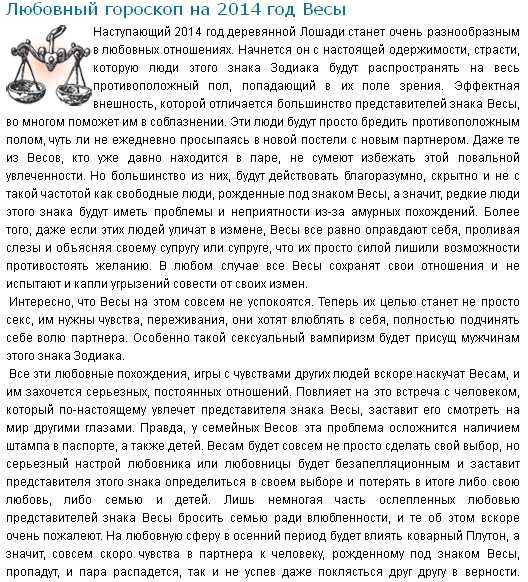 Любовный гороскоп на 2014 год Весы

Наступающий 2014 год деревянной Лошади станет очень разнообразным в любовных отношениях. Начнется он с настоящей одержимости, страсти, которую люди этого знака Зодиака будут распространять на весь противоположный пол, попадающий в их поле зрения. Эффектная внешность, которой отличается большинство представителей знака Весы, во многом поможет им в соблазнении. Эти люди будут просто бредить противоположным полом, чуть ли не ежедневно просыпаясь в новой постели с новым партнером. Даже те из Весов, кто уже давно находится в паре, не сумеют избежать этой повальной увлеченности. Но большинство из них, будут действовать благоразумно, скрытно и не с такой частотой как свободные люди, рожденные под знаком Весы, а значит, редкие люди этого знака будут иметь проблемы и неприятности из-за амурных похождений. Более того, даже если этих людей уличат в измене, Весы все равно оправдают себя, проливая слезы и объясняя своему супругу или супруге, что их просто силой лишили возможности противостоять желанию. В любом случае все Весы сохранят свои отношения и не испытают и капли угрызений совести от своих измен.

Интересно, что Весы на этом совсем не успокоятся. Теперь их целью станет не просто секс, им нужны чувства, переживания, они хотят влюблять в себя, полностью подчинять себе волю партнера. Особенно такой сексуальный вампиризм будет присущ мужчинам этого знака Зодиака.

Все эти любовные похождения, игры с чувствами других людей вскоре наскучат Весам, и им захочется серьезных, постоянных отношений. Повлияет на это встреча с человеком, который по-настоящему увлечет представителя знака Весы, заставит его смотреть на мир другими глазами. Правда, у семейных Весов эта проблема осложнится наличием штампа в паспорте, а также детей. Весам будет совсем не просто сделать свой выбор, но серьезный настрой любовника или любовницы будет безапелляционным и заставит представителя этого знака определиться в своем выборе и потерять в итоге либо свою любовь, либо семью и детей. Лишь немногая часть ослепленных любовью представителей знака Весы бросить семью ради влюбленности, и те об этом вскоре очень пожалеют. На любовную сферу в осенний период будет влиять коварный Плутон, а значит, совсем скоро чувства в партнера к человеку, рожденному под знаком Весы, пропадут, и пара распадется, так и не успев даже поклясться друг другу в верности.